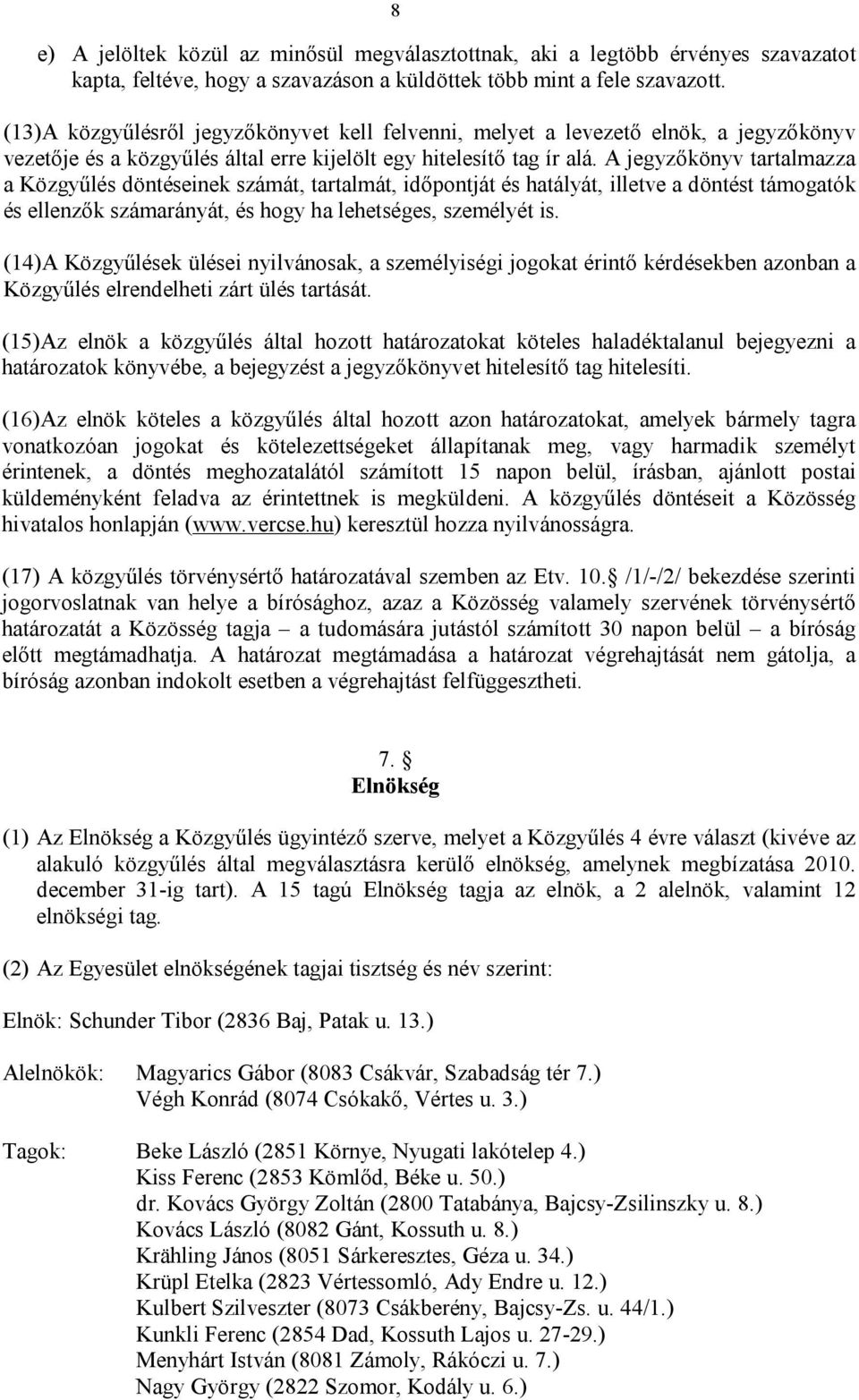 8

e) A jelöltek közül az minősül megválasztottnak, aki a legtöbb érvényes szavazatot kapta, feltéve, hogy a szavazáson a küldöttek több mint a fele szavazott.

(13)A közgyűlésről jegyzőkönyvet kell felvenni, melyet a levezető elnök, a jegyzőkönyv vezetője és a közgyűlés által erre kijelölt egy hitelesítő tag ír alá. A jegyzőkönyv tartalmazza a Közgyűlés döntéseinek számát, tartalmát, időpontját és hatályát, illetve a döntést támogatók és ellenzők számarányát, és hogy ha lehetséges, személyét is.

(14)A Közgyűlések ülései nyilvánosak, a személyiségi jogokat érintő kérdésekben azonban a Közgyűlés elrendelheti zárt ülés tartását.

(15)Az elnök a közgyűlés által hozott határozatokat köteles haladéktalanul bejegyezni a határozatok könyvébe, a bejegyzést a jegyzőkönyvet hitelesítő tag hitelesíti.

(16)Az elnök köteles a közgyűlés által hozott azon határozatokat, amelyek bármely tagra vonatkozóan jogokat és kötelezettségeket állapítanak meg, vagy harmadik személyt érintenek, a döntés meghozatalától számított 15 napon belül, írásban, ajánlott postai küldeményként feladva az érintettnek is megküldeni. A közgyűlés döntéseit a Közösség hivatalos honlapján (www.vercse.hu) keresztül hozza nyilvánosságra.

(17) A közgyűlés törvénysértő határozatával szemben az Etv. 10.§ /1/-/2/ bekezdése szerinti jogorvoslatnak van helye a bírósághoz, azaz a Közösség valamely szervének törvénysértő határozatát a Közösség tagja – a tudomására jutástól számított 30 napon belül – a bíróság előtt megtámadhatja. A határozat megtámadása a határozat végrehajtását nem gátolja, a bíróság azonban indokolt esetben a végrehajtást felfüggesztheti.

7. §
Elnökség

(1) Az Elnökség a Közgyűlés ügyintéző szerve, melyet a Közgyűlés 4 évre választ (kivéve az alakuló közgyűlés által megválasztásra kerülő elnökség, amelynek megbízatása 2010. december 31-ig tart). A 15 tagú Elnökség tagja az elnök, a 2 alelnök, valamint 12 elnökségi tag.

(2) Az Egyesület elnökségének tagjai tisztség és név szerint:

Elnök: Schunder Tibor (2836 Baj, Patak u. 13.)

Alelnökök: Magyarics Gábor (8083 Csákvár, Szabadság tér 7.)
Végh Konrád (8074 Csókakő, Vértes u. 3.)

Tagok: Beke László (2851 Környe, Nyugati lakótelep 4.)
Kiss Ferenc (2853 Kömlőd, Béke u. 50.)
dr. Kovács György Zoltán (2800 Tatabánya, Bajcsy-Zsilinszky u. 8.)
Kovács László (8082 Gánt, Kossuth u. 8.)
Krähling János (8051 Sárkeresztes, Géza u. 34.)
Krüpl Etelka (2823 Vértessomló, Ady Endre u. 12.)
Kulbert Szilveszter (8073 Csákberény, Bajcsy-Zs. u. 44/1.)
Kunkli Ferenc (2854 Dad, Kossuth Lajos u. 27-29.)
Menyhárt István (8081 Zámoly, Rákóczi u. 7.)
Nagy György (2822 Szomor, Kodály u. 6.)